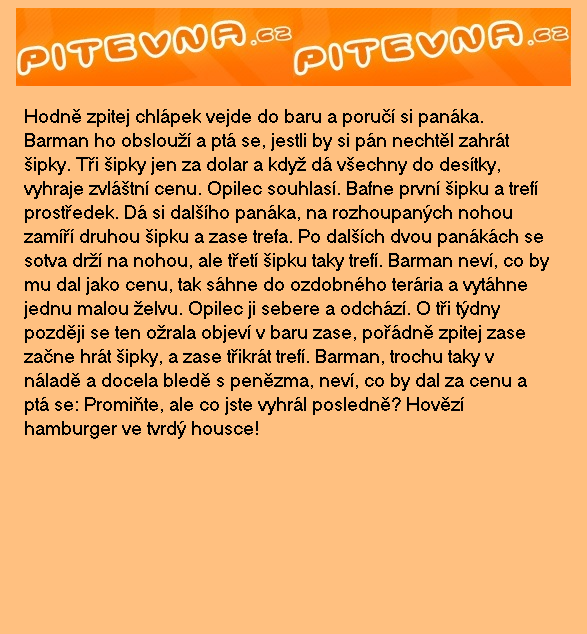 PITEVNA.cz PITEVNA.cz

Hodně zpitej chlápek vejde do baru a poručí si panáka. Barman ho obslouží a ptá se, jestli by si pán nechtěl zahrát šipky. Tři šipky jen za dolar a když dá všechny do desítky, vyhraje zvláštní cenu. Opilec souhlasí. Bafne první šipku a trefí prostředek. Dá si dalšího panáka, na rozhoupaných nohou zamíří druhou šipku a zase trefa. Po dalších dvou panákách se sotva drží na nohou, ale třetí šipku taky trefí. Barman neví, co by mu dal jako cenu, tak sáhne do ozdobného terária a vytáhne jednu malou želvu. Opilec ji sebere a odchází. O tři týdny později se ten ožrala objeví v baru zase, pořádně zpitej zase začne hrát šipky, a zase třikrát trefí. Barman, trochu taky v náladě a docela bledě s penězma, neví, co by dal za cenu a ptá se: Promiňte, ale co jste vyhrál posledně? Hovězí hamburger ve tvrdý housce!